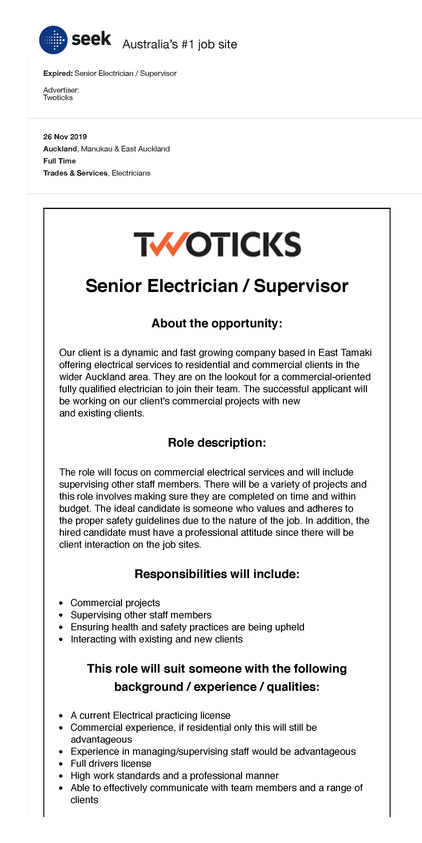 seek Australia's #1 job site

Expired: Senior Electrician / Supervisor

Advertiser:
Twoticks

26 Nov 2019
Auckland, Manukau & East Auckland
Full Time
Trades & Services, Electricians

TWOTICKS

Senior Electrician / Supervisor

About the opportunity:

Our client is a dynamic and fast growing company based in East Tamaki offering electrical services to residential and commercial clients in the wider Auckland area. They are on the lookout for a commercial-oriented fully qualified electrician to join their team. The successful applicant will be working on our client's commercial projects with new and existing clients.

Role description:

The role will focus on commercial electrical services and will include supervising other staff members. There will be a variety of projects and this role involves making sure they are completed on time and within budget. The ideal candidate is someone who values and adheres to the proper safety guidelines due to the nature of the job. In addition, the hired candidate must have a professional attitude since there will be client interaction on the job sites.

Responsibilities will include:

- Commercial projects
- Supervising other staff members
- Ensuring health and safety practices are being upheld
- Interacting with existing and new clients

This role will suit someone with the following background / experience / qualities:

- A current Electrical practicing license
- Commercial experience, if residential only this will still be advantageous
- Experience in managing/supervising staff would be advantageous
- Full drivers license
- High work standards and a professional manner
- Able to effectively communicate with team members and a range of clients